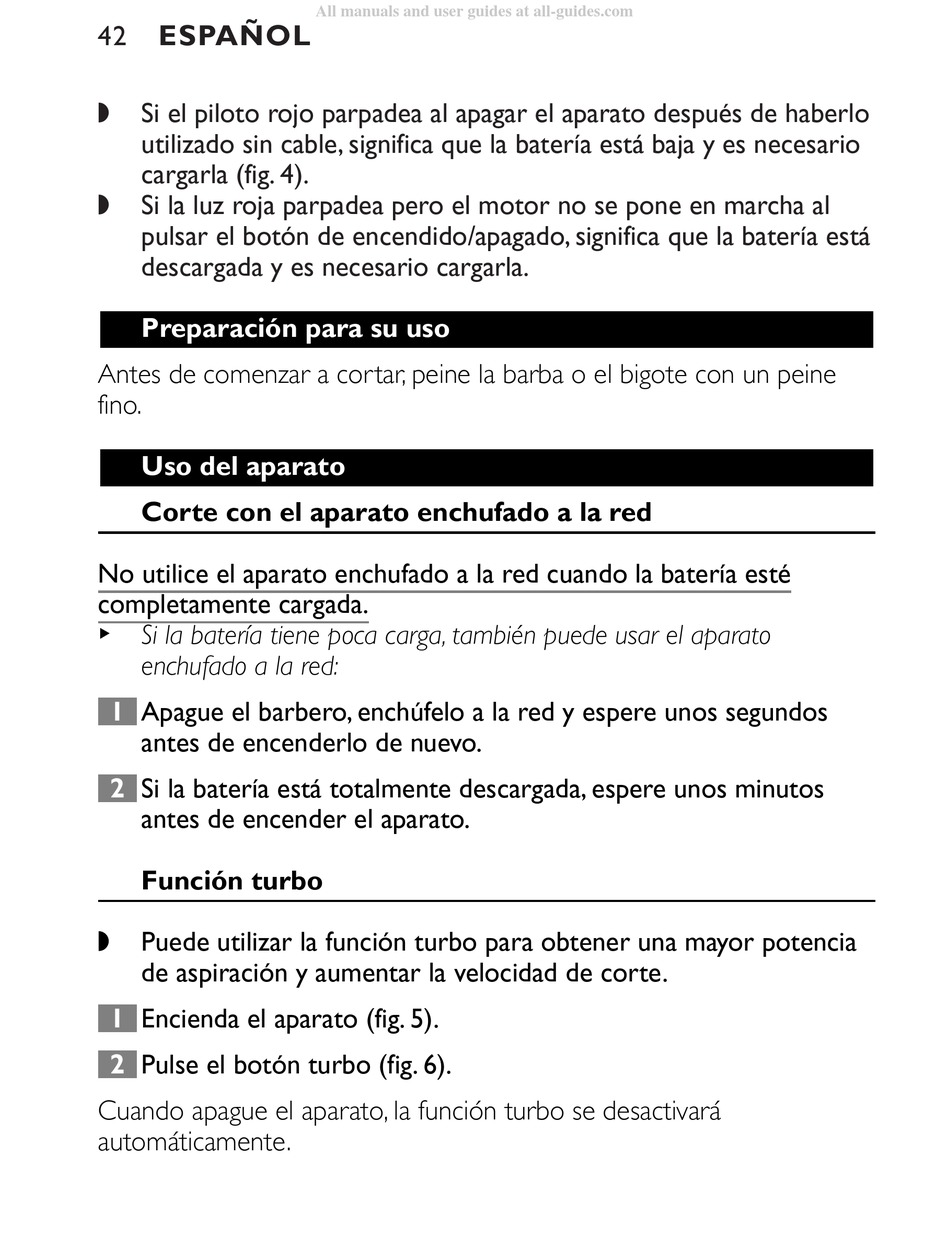 All manuals and user guides at all-guides.com

42 ESPAÑOL

◗ Si el piloto rojo parpadea al apagar el aparato después de haberlo utilizado sin cable, significa que la batería está baja y es necesario cargarla (fig. 4).
◗ Si la luz roja parpadea pero el motor no se pone en marcha al pulsar el botón de encendido/apagado, significa que la batería está descargada y es necesario cargarla.

Preparación para su uso

Antes de comenzar a cortar, peine la barba o el bigote con un peine fino.

Uso del aparato

Corte con el aparato enchufado a la red

No utilice el aparato enchufado a la red cuando la batería esté completamente cargada.
▸ Si la batería tiene poca carga, también puede usar el aparato enchufado a la red:

1 Apague el barbero, enchúfelo a la red y espere unos segundos antes de encenderlo de nuevo.

2 Si la batería está totalmente descargada, espere unos minutos antes de encender el aparato.

Función turbo

◗ Puede utilizar la función turbo para obtener una mayor potencia de aspiración y aumentar la velocidad de corte.

1 Encienda el aparato (fig. 5).

2 Pulse el botón turbo (fig. 6).

Cuando apague el aparato, la función turbo se desactivará automáticamente.